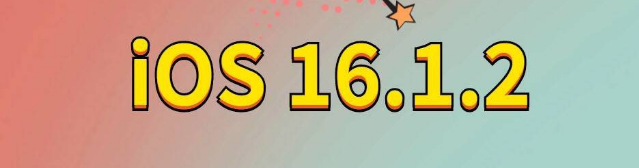 iOS 16.1.2